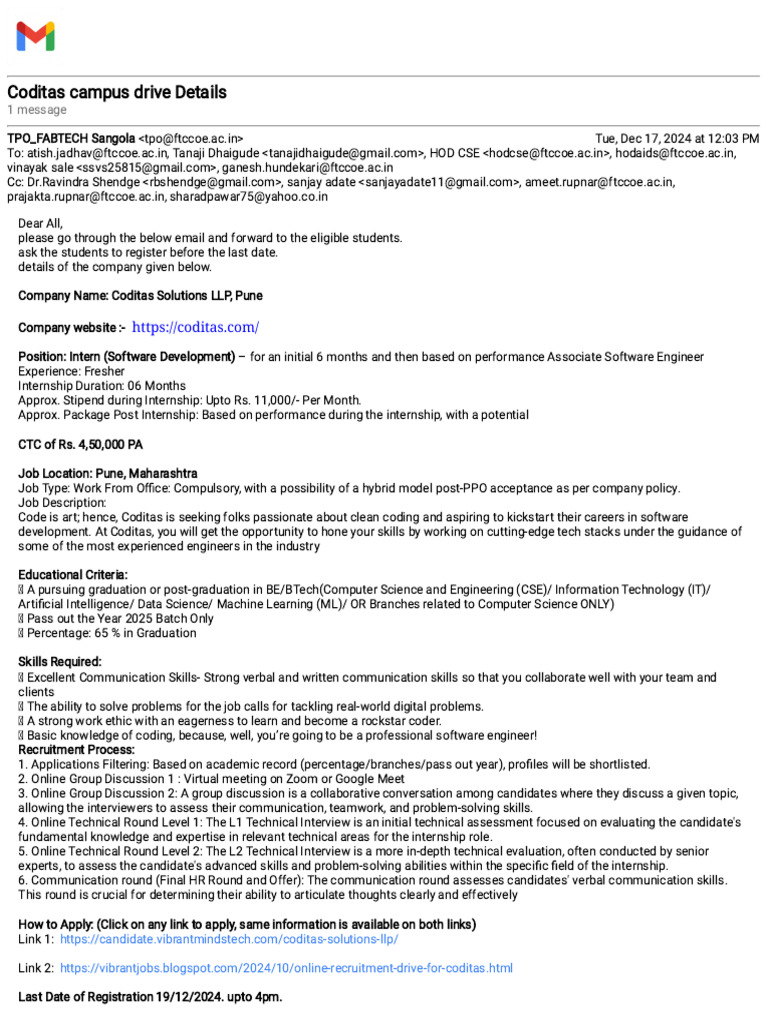 Coditas campus drive Details
1 message

TPO_FABTECH Sangola <tpo@ftccoe.ac.in> Tue, Dec 17, 2024 at 12:03 PM
To: atish.jadhav@ftccoe.ac.in, Tanaji Dhaigude <tanajidhaigude@gmail.com>, HOD CSE <hodcse@ftccoe.ac.in>, hodaids@ftccoe.ac.in, vinayak sale <ssvs25815@gmail.com>, ganesh.hundekari@ftccoe.ac.in
Cc: Dr.Ravindra Shendge <rbshendge@gmail.com>, sanjay adate <sanjayadate11@gmail.com>, ameet.rupnar@ftccoe.ac.in, prajakta.rupnar@ftccoe.ac.in, sharadpawar75@yahoo.co.in

Dear All,
please go through the below email and forward to the eligible students.
ask the students to register before the last date.
details of the company given below.

Company Name: Coditas Solutions LLP, Pune

Company website :- https://coditas.com/

Position: Intern (Software Development) – for an initial 6 months and then based on performance Associate Software Engineer
Experience: Fresher
Internship Duration: 06 Months
Approx. Stipend during Internship: Upto Rs. 11,000/- Per Month.
Approx. Package Post Internship: Based on performance during the internship, with a potential

CTC of Rs. 4,50,000 PA

Job Location: Pune, Maharashtra
Job Type: Work From Office: Compulsory, with a possibility of a hybrid model post-PPO acceptance as per company policy.
Job Description:
Code is art; hence, Coditas is seeking folks passionate about clean coding and aspiring to kickstart their careers in software development. At Coditas, you will get the opportunity to hone your skills by working on cutting-edge tech stacks under the guidance of some of the most experienced engineers in the industry

Educational Criteria:
 A pursuing graduation or post-graduation in BE/BTech(Computer Science and Engineering (CSE)/ Information Technology (IT)/ Artificial Intelligence/ Data Science/ Machine Learning (ML)/ OR Branches related to Computer Science ONLY)
 Pass out the Year 2025 Batch Only
 Percentage: 65 % in Graduation

Skills Required:
 Excellent Communication Skills- Strong verbal and written communication skills so that you collaborate well with your team and clients
 The ability to solve problems for the job calls for tackling real-world digital problems.
 A strong work ethic with an eagerness to learn and become a rockstar coder.
 Basic knowledge of coding, because, well, you're going to be a professional software engineer!
Recruitment Process:
1. Applications Filtering: Based on academic record (percentage/branches/pass out year), profiles will be shortlisted.
2. Online Group Discussion 1 : Virtual meeting on Zoom or Google Meet
3. Online Group Discussion 2: A group discussion is a collaborative conversation among candidates where they discuss a given topic, allowing the interviewers to assess their communication, teamwork, and problem-solving skills.
4. Online Technical Round Level 1: The L1 Technical Interview is an initial technical assessment focused on evaluating the candidate's fundamental knowledge and expertise in relevant technical areas for the internship role.
5. Online Technical Round Level 2: The L2 Technical Interview is a more in-depth technical evaluation, often conducted by senior experts, to assess the candidate's advanced skills and problem-solving abilities within the specific field of the internship.
6. Communication round (Final HR Round and Offer): The communication round assesses candidates' verbal communication skills. This round is crucial for determining their ability to articulate thoughts clearly and effectively

How to Apply: (Click on any link to apply, same information is available on both links)
Link 1: https://candidate.vibrantmindstech.com/coditas-solutions-llp/

Link 2: https://vibrantjobs.blogspot.com/2024/10/online-recruitment-drive-for-coditas.html

Last Date of Registration 19/12/2024. upto 4pm.